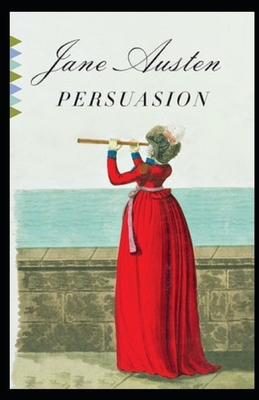 Jane Austen
PERSUASION